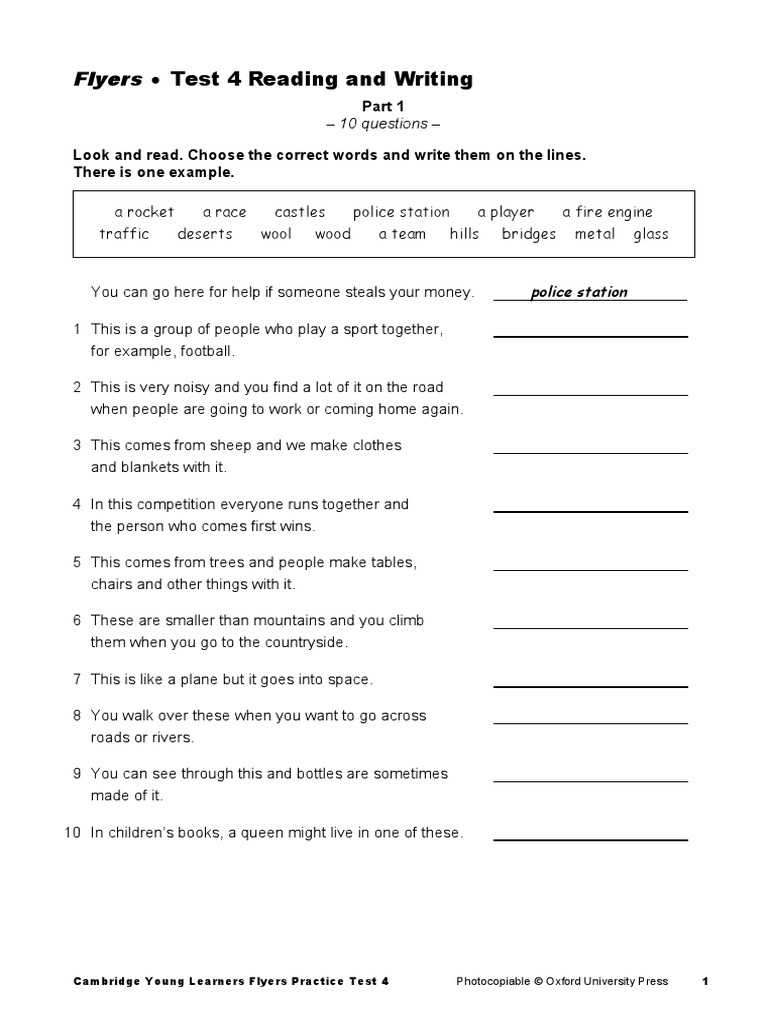 Flyers • Test 4 Reading and Writing

Part 1
– 10 questions –

Look and read. Choose the correct words and write them on the lines. There is one example.

a rocket   a race   castles   police station   a player   a fire engine
traffic   deserts   wool   wood   a team   hills   bridges   metal   glass

You can go here for help if someone steals your money. police station

1 This is a group of people who play a sport together, for example, football.

2 This is very noisy and you find a lot of it on the road when people are going to work or coming home again.

3 This comes from sheep and we make clothes and blankets with it.

4 In this competition everyone runs together and the person who comes first wins.

5 This comes from trees and people make tables, chairs and other things with it.

6 These are smaller than mountains and you climb them when you go to the countryside.

7 This is like a plane but it goes into space.

8 You walk over these when you want to go across roads or rivers.

9 You can see through this and bottles are sometimes made of it.

10 In children's books, a queen might live in one of these.

Cambridge Young Learners Flyers Practice Test 4   Photocopiable © Oxford University Press   1